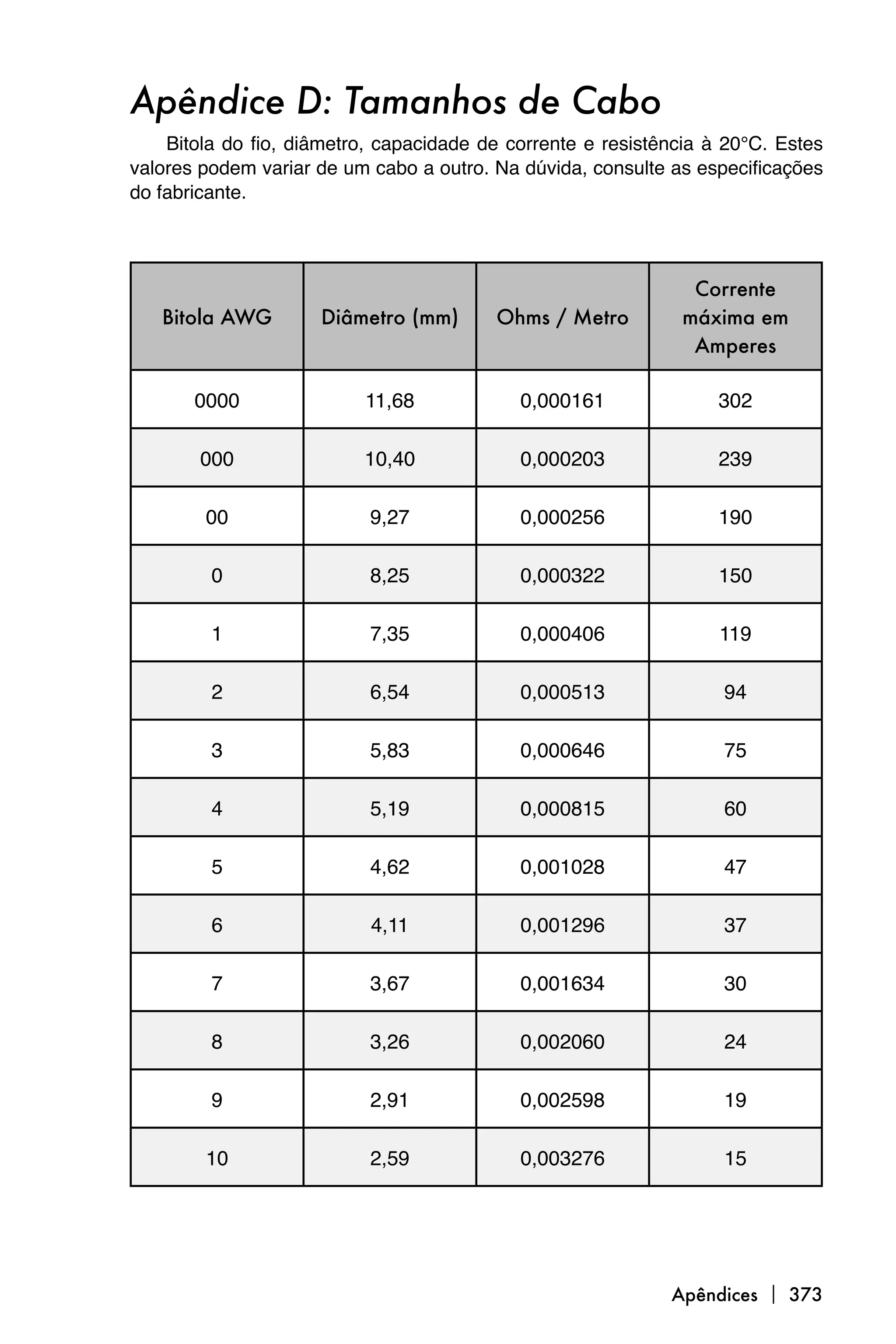 Apêndice D: Tamanhos de Cabo

Bitola do fio, diâmetro, capacidade de corrente e resistência à 20°C. Estes valores podem variar de um cabo a outro. Na dúvida, consulte as especificações do fabricante.

| Bitola AWG | Diâmetro (mm) | Ohms / Metro | Corrente máxima em Amperes |
|---|---|---|---|
| 0000 | 11,68 | 0,000161 | 302 |
| 000 | 10,40 | 0,000203 | 239 |
| 00 | 9,27 | 0,000256 | 190 |
| 0 | 8,25 | 0,000322 | 150 |
| 1 | 7,35 | 0,000406 | 119 |
| 2 | 6,54 | 0,000513 | 94 |
| 3 | 5,83 | 0,000646 | 75 |
| 4 | 5,19 | 0,000815 | 60 |
| 5 | 4,62 | 0,001028 | 47 |
| 6 | 4,11 | 0,001296 | 37 |
| 7 | 3,67 | 0,001634 | 30 |
| 8 | 3,26 | 0,002060 | 24 |
| 9 | 2,91 | 0,002598 | 19 |
| 10 | 2,59 | 0,003276 | 15 |

Apêndices | 373